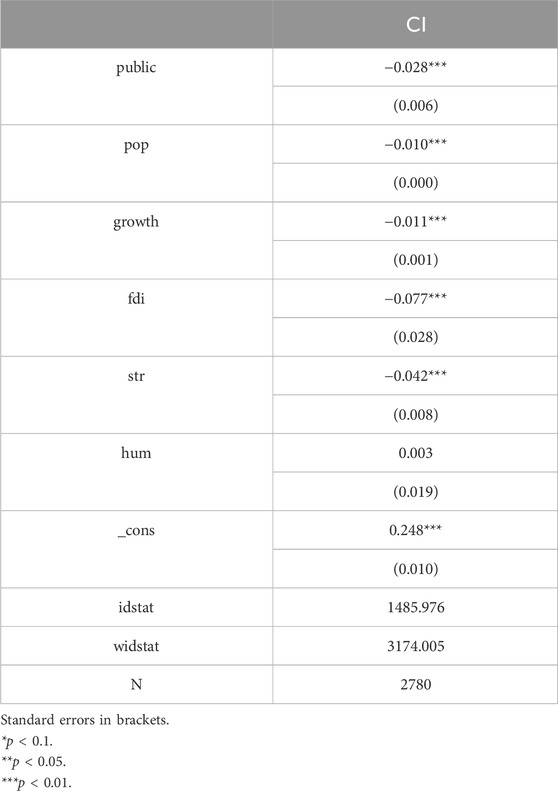 |  | CI |
|---|---|
| public | −0.028*** |
|  | (0.006) |
| pop | −0.010*** |
|  | (0.000) |
| growth | −0.011*** |
|  | (0.001) |
| fdi | −0.077*** |
|  | (0.028) |
| str | −0.042*** |
|  | (0.008) |
| hum | 0.003 |
|  | (0.019) |
| _cons | 0.248*** |
|  | (0.010) |
| idstat | 1485.976 |
| widstat | 3174.005 |
| N | 2780 |

Standard errors in brackets.
*$p$ < 0.1.
**$p$ < 0.05.
***$p$ < 0.01.